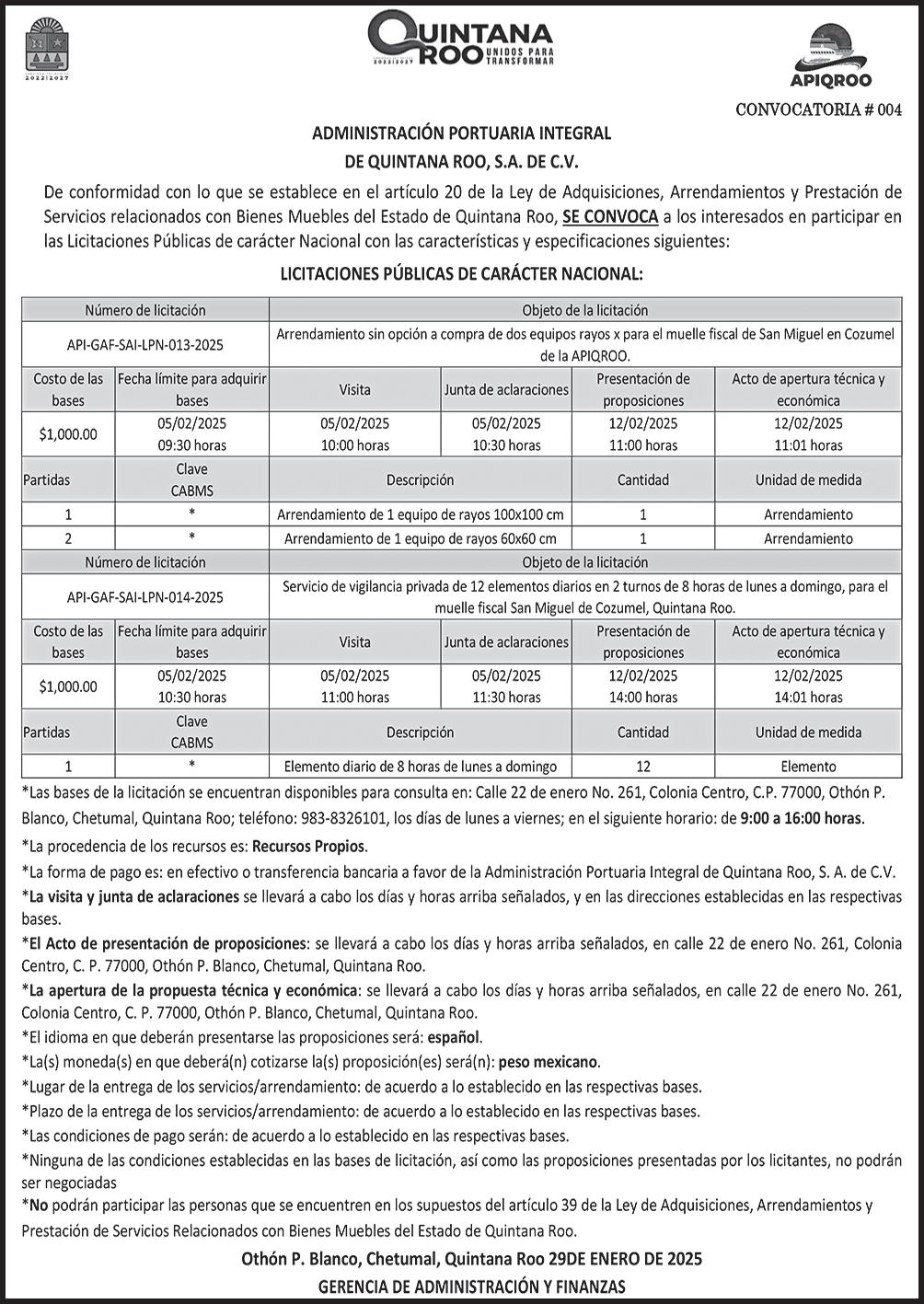 2022|2027

QUINTANA ROO UNIDOS PARA TRANSFORMAR 2022|2027

APIQROO

CONVOCATORIA # 004

ADMINISTRACIÓN PORTUARIA INTEGRAL
DE QUINTANA ROO, S.A. DE C.V.

De conformidad con lo que se establece en el artículo 20 de la Ley de Adquisiciones, Arrendamientos y Prestación de Servicios relacionados con Bienes Muebles del Estado de Quintana Roo, SE CONVOCA a los interesados en participar en las Licitaciones Públicas de carácter Nacional con las características y especificaciones siguientes:

LICITACIONES PÚBLICAS DE CARÁCTER NACIONAL:

| Número de licitación | | Objeto de la licitación | | | |
|---|---|---|---|---|---|
| API-GAF-SAI-LPN-013-2025 | | Arrendamiento sin opción a compra de dos equipos rayos x para el muelle fiscal de San Miguel en Cozumel de la APIQROO. | | | |
| Costo de las bases | Fecha límite para adquirir bases | Visita | Junta de aclaraciones | Presentación de proposiciones | Acto de apertura técnica y económica |
| $1,000.00 | 05/02/2025 09:30 horas | 05/02/2025 10:00 horas | 05/02/2025 10:30 horas | 12/02/2025 11:00 horas | 12/02/2025 11:01 horas |
| Partidas | Clave CABMS | Descripción | | Cantidad | Unidad de medida |
| 1 | * | Arrendamiento de 1 equipo de rayos 100x100 cm | | 1 | Arrendamiento |
| 2 | * | Arrendamiento de 1 equipo de rayos 60x60 cm | | 1 | Arrendamiento |
| Número de licitación | | Objeto de la licitación | | | |
| API-GAF-SAI-LPN-014-2025 | | Servicio de vigilancia privada de 12 elementos diarios en 2 turnos de 8 horas de lunes a domingo, para el muelle fiscal San Miguel de Cozumel, Quintana Roo. | | | |
| Costo de las bases | Fecha límite para adquirir bases | Visita | Junta de aclaraciones | Presentación de proposiciones | Acto de apertura técnica y económica |
| $1,000.00 | 05/02/2025 10:30 horas | 05/02/2025 11:00 horas | 05/02/2025 11:30 horas | 12/02/2025 14:00 horas | 12/02/2025 14:01 horas |
| Partidas | Clave CABMS | Descripción | | Cantidad | Unidad de medida |
| 1 | * | Elemento diario de 8 horas de lunes a domingo | | 12 | Elemento |

*Las bases de la licitación se encuentran disponibles para consulta en: Calle 22 de enero No. 261, Colonia Centro, C.P. 77000, Othón P. Blanco, Chetumal, Quintana Roo; teléfono: 983-8326101, los días de lunes a viernes; en el siguiente horario: de 9:00 a 16:00 horas.
*La procedencia de los recursos es: Recursos Propios.
*La forma de pago es: en efectivo o transferencia bancaria a favor de la Administración Portuaria Integral de Quintana Roo, S. A. de C.V.
*La visita y junta de aclaraciones se llevará a cabo los días y horas arriba señalados, y en las direcciones establecidas en las respectivas bases.
*El Acto de presentación de proposiciones: se llevará a cabo los días y horas arriba señalados, en calle 22 de enero No. 261, Colonia Centro, C. P. 77000, Othón P. Blanco, Chetumal, Quintana Roo.
*La apertura de la propuesta técnica y económica: se llevará a cabo los días y horas arriba señalados, en calle 22 de enero No. 261, Colonia Centro, C. P. 77000, Othón P. Blanco, Chetumal, Quintana Roo.
*El idioma en que deberán presentarse las proposiciones será: español.
*La(s) moneda(s) en que deberá(n) cotizarse la(s) proposición(es) será(n): peso mexicano.
*Lugar de la entrega de los servicios/arrendamiento: de acuerdo a lo establecido en las respectivas bases.
*Plazo de la entrega de los servicios/arrendamiento: de acuerdo a lo establecido en las respectivas bases.
*Las condiciones de pago serán: de acuerdo a lo establecido en las respectivas bases.
*Ninguna de las condiciones establecidas en las bases de licitación, así como las proposiciones presentadas por los licitantes, no podrán ser negociadas
*No podrán participar las personas que se encuentren en los supuestos del artículo 39 de la Ley de Adquisiciones, Arrendamientos y Prestación de Servicios Relacionados con Bienes Muebles del Estado de Quintana Roo.

Othón P. Blanco, Chetumal, Quintana Roo 29DE ENERO DE 2025
GERENCIA DE ADMINISTRACIÓN Y FINANZAS